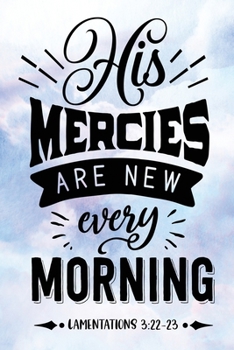 His
MERCIES
ARE NEW
every
MORNING

LAMENTATIONS 3:22-23